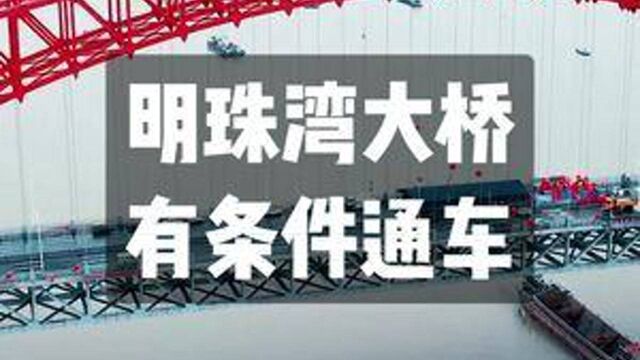 明珠湾大桥
有条件通车